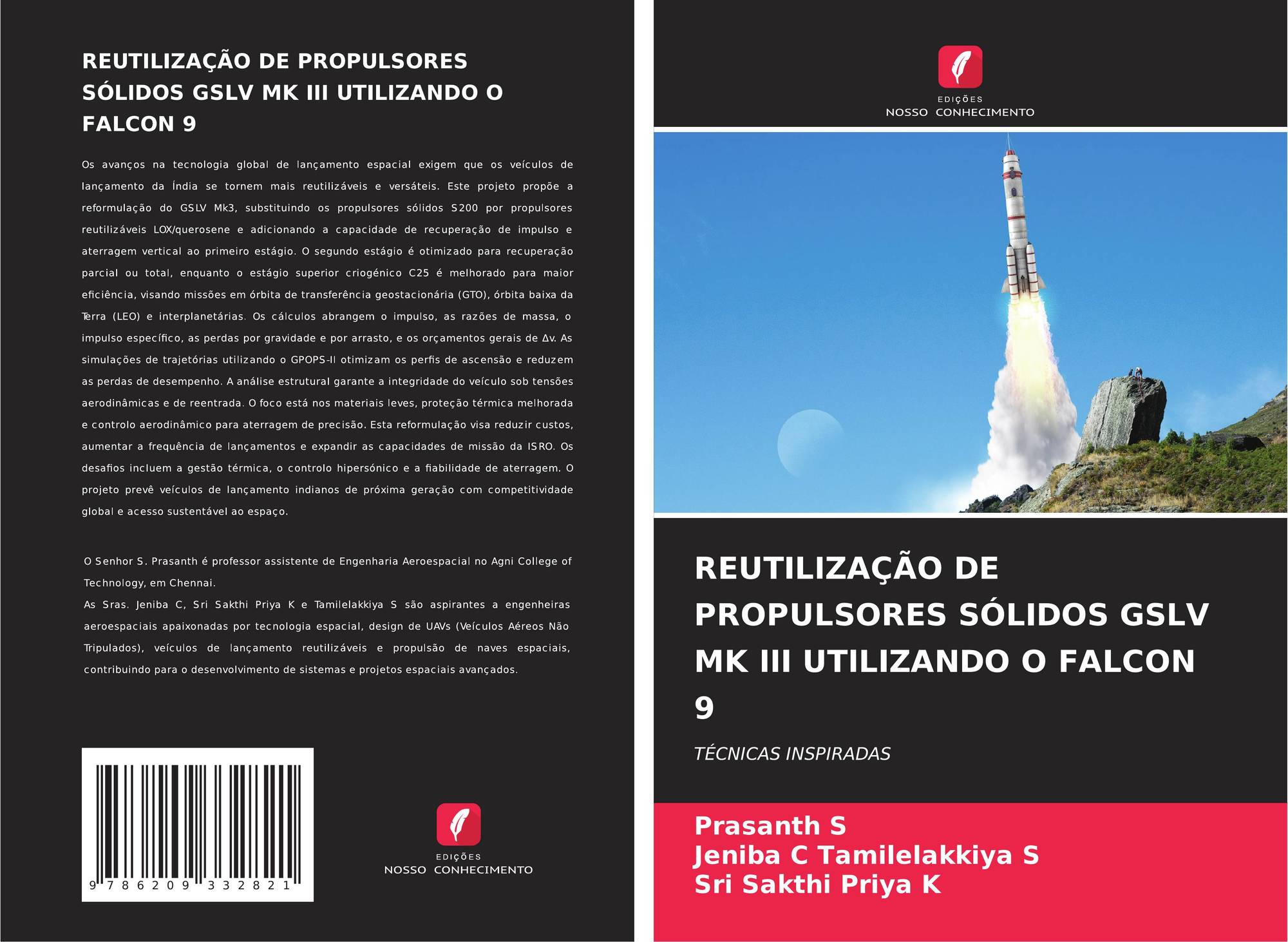 REUTILIZAÇÃO DE PROPULSORES SÓLIDOS GSLV MK III UTILIZANDO O FALCON 9

Os avanços na tecnologia global de lançamento espacial exigem que os veículos de lançamento da Índia se tornem mais reutilizáveis e versáteis. Este projeto propõe a reformulação do GSLV Mk3, substituindo os propulsores sólidos S200 por propulsores reutilizáveis LOX/querosene e adicionando a capacidade de recuperação de impulso e aterragem vertical ao primeiro estágio. O segundo estágio é otimizado para recuperação parcial ou total, enquanto o estágio superior criogénico C25 é melhorado para maior eficiência, visando missões em órbita de transferência geostacionária (GTO), órbita baixa da Terra (LEO) e interplanetárias. Os cálculos abrangem o impulso, as razões de massa, o impulso específico, as perdas por gravidade e por arrasto, e os orçamentos gerais de Δv. As simulações de trajetórias utilizando o GPOPS-II otimizam os perfis de ascensão e reduzem as perdas de desempenho. A análise estrutural garante a integridade do veículo sob tensões aerodinâmicas e de reentrada. O foco está nos materiais leves, proteção térmica melhorada e controlo aerodinâmico para aterragem de precisão. Esta reformulação visa reduzir custos, aumentar a frequência de lançamentos e expandir as capacidades de missão da ISRO. Os desafios incluem a gestão térmica, o controlo hipersónico e a fiabilidade de aterragem. O projeto prevê veículos de lançamento indianos de próxima geração com competitividade global e acesso sustentável ao espaço.

O Senhor S. Prasanth é professor assistente de Engenharia Aeroespacial no Agni College of Technology, em Chennai.
As Sras. Jeniba C, Sri Sakthi Priya K e Tamilelakkiya S são aspirantes a engenheiras aeroespaciais apaixonadas por tecnologia espacial, design de UAVs (Veículos Aéreos Não Tripulados), veículos de lançamento reutilizáveis e propulsão de naves espaciais, contribuindo para o desenvolvimento de sistemas e projetos espaciais avançados.

9 786209 332821

EDIÇÕES
NOSSO CONHECIMENTO

EDIÇÕES
NOSSO CONHECIMENTO

REUTILIZAÇÃO DE PROPULSORES SÓLIDOS GSLV MK III UTILIZANDO O FALCON 9

TÉCNICAS INSPIRADAS

Prasanth S
Jeniba C Tamilelakkiya S
Sri Sakthi Priya K